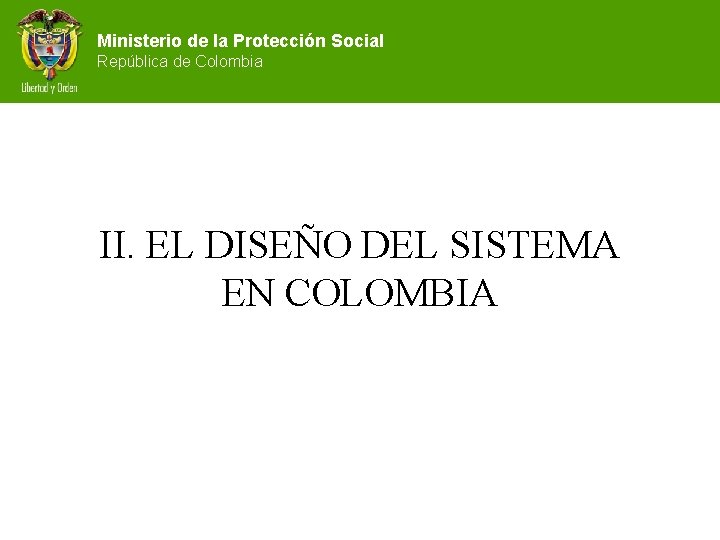 Libertad y Orden

Ministerio de la Protección Social
República de Colombia

II. EL DISEÑO DEL SISTEMA EN COLOMBIA